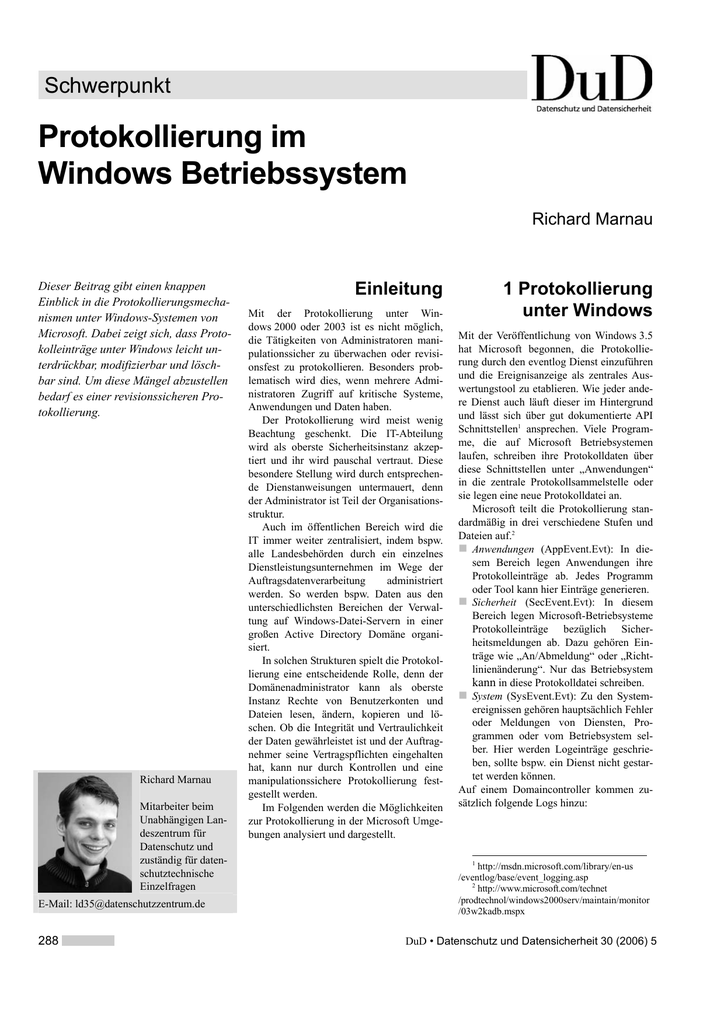 Schwerpunkt

DuD
Datenschutz und Datensicherheit

Protokollierung im Windows Betriebssystem

Richard Marnau

Dieser Beitrag gibt einen knappen Einblick in die Protokollierungsmechanismen unter Windows-Systemen von Microsoft. Dabei zeigt sich, dass Protokolleinträge unter Windows leicht unterdrückbar, modifizierbar und löschbar sind. Um diese Mängel abzustellen bedarf es einer revisionssicheren Protokollierung.

Richard Marnau

Mitarbeiter beim Unabhängigen Landeszentrum für Datenschutz und zuständig für datenschutztechnische Einzelfragen

E-Mail: ld35@datenschutzzentrum.de

Einleitung

Mit der Protokollierung unter Windows 2000 oder 2003 ist es nicht möglich, die Tätigkeiten von Administratoren manipulationssicher zu überwachen oder revisionsfest zu protokollieren. Besonders problematisch wird dies, wenn mehrere Administratoren Zugriff auf kritische Systeme, Anwendungen und Daten haben.

Der Protokollierung wird meist wenig Beachtung geschenkt. Die IT-Abteilung wird als oberste Sicherheitsinstanz akzeptiert und ihr wird pauschal vertraut. Diese besondere Stellung wird durch entsprechende Dienstanweisungen untermauert, denn der Administrator ist Teil der Organisationsstruktur.

Auch im öffentlichen Bereich wird die IT immer weiter zentralisiert, indem bspw. alle Landesbehörden durch ein einzelnes Dienstleistungsunternehmen im Wege der Auftragsdatenverarbeitung administriert werden. So werden bspw. Daten aus den unterschiedlichsten Bereichen der Verwaltung auf Windows-Datei-Servern in einer großen Active Directory Domäne organisiert.

In solchen Strukturen spielt die Protokollierung eine entscheidende Rolle, denn der Domänenadministrator kann als oberste Instanz Rechte von Benutzerkonten und Dateien lesen, ändern, kopieren und löschen. Ob die Integrität und Vertraulichkeit der Daten gewährleistet ist und der Auftragnehmer seine Vertragspflichten eingehalten hat, kann nur durch Kontrollen und eine manipulationssichere Protokollierung festgestellt werden.

Im Folgenden werden die Möglichkeiten zur Protokollierung in der Microsoft Umgebungen analysiert und dargestellt.

1 Protokollierung unter Windows

Mit der Veröffentlichung von Windows 3.5 hat Microsoft begonnen, die Protokollierung durch den eventlog Dienst einzuführen und die Ereignisanzeige als zentrales Auswertungstool zu etablieren. Wie jeder andere Dienst auch läuft dieser im Hintergrund und lässt sich über gut dokumentierte API Schnittstellen$^1$ ansprechen. Viele Programme, die auf Microsoft Betriebsystemen laufen, schreiben ihre Protokolldaten über diese Schnittstellen unter „Anwendungen“ in die zentrale Protokollsammelstelle oder sie legen eine neue Protokolldatei an.

Microsoft teilt die Protokollierung standardmäßig in drei verschiedene Stufen und Dateien auf.$^2$

■ Anwendungen (AppEvent.Evt): In diesem Bereich legen Anwendungen ihre Protokolleinträge ab. Jedes Programm oder Tool kann hier Einträge generieren.
■ Sicherheit (SecEvent.Evt): In diesem Bereich legen Microsoft-Betriebssysteme Protokolleinträge bezüglich Sicherheitsmeldungen ab. Dazu gehören Einträge wie „An/Abmeldung“ oder „Richtlinienänderung“. Nur das Betriebsystem kann in diese Protokolldatei schreiben.
■ System (SysEvent.Evt): Zu den Systemereignissen gehören hauptsächlich Fehler oder Meldungen von Diensten, Programmen oder vom Betriebsystem selber. Hier werden Logeinträge geschrieben, sollte bspw. ein Dienst nicht gestartet werden können.

Auf einem Domaincontroller kommen zusätzlich folgende Logs hinzu:

$^1$ http://msdn.microsoft.com/library/en-us/eventlog/base/event_logging.asp
$^2$ http://www.microsoft.com/technet/prodtechnol/windows2000serv/maintain/monitor/03w2kadb.mspx

288

DuD • Datenschutz und Datensicherheit 30 (2006) 5